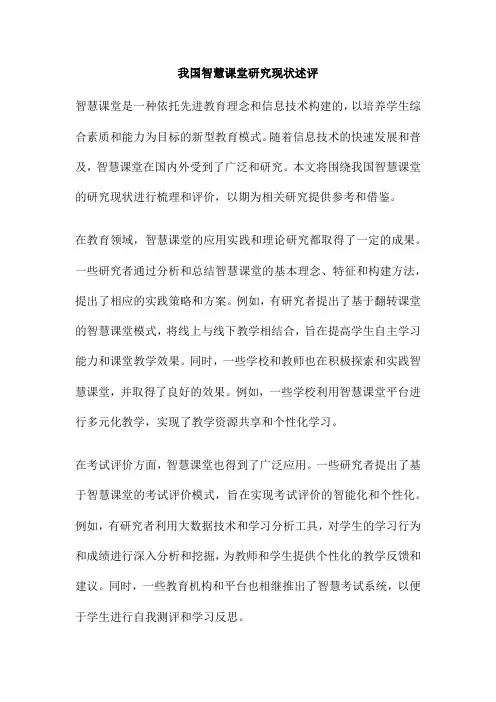 我国智慧课堂研究现状述评

智慧课堂是一种依托先进教育理念和信息技术构建的，以培养学生综合素质和能力为目标的新型教育模式。随着信息技术的快速发展和普及，智慧课堂在国内外受到了广泛和研究。本文将围绕我国智慧课堂的研究现状进行梳理和评价，以期为相关研究提供参考和借鉴。

在教育领域，智慧课堂的应用实践和理论研究都取得了一定的成果。一些研究者通过分析和总结智慧课堂的基本理念、特征和构建方法，提出了相应的实践策略和方案。例如，有研究者提出了基于翻转课堂的智慧课堂模式，将线上与线下教学相结合，旨在提高学生自主学习能力和课堂教学效果。同时，一些学校和教师也在积极探索和实践智慧课堂，并取得了良好的效果。例如，一些学校利用智慧课堂平台进行多元化教学，实现了教学资源共享和个性化学习。

在考试评价方面，智慧课堂也得到了广泛应用。一些研究者提出了基于智慧课堂的考试评价模式，旨在实现考试评价的智能化和个性化。例如，有研究者利用大数据技术和学习分析工具，对学生的学习行为和成绩进行深入分析和挖掘，为教师和学生提供个性化的教学反馈和建议。同时，一些教育机构和平台也相继推出了智慧考试系统，以便于学生进行自我测评和学习反思。